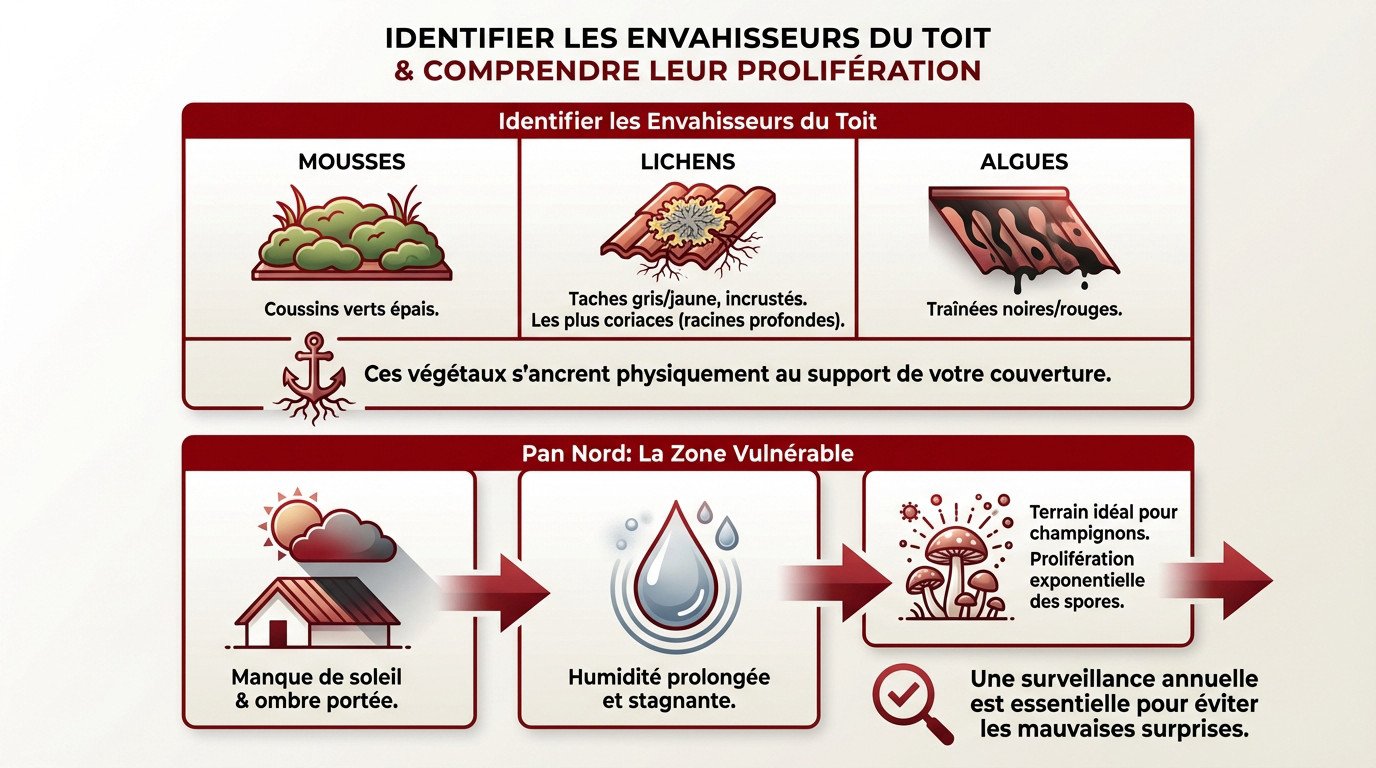 IDENTIFIER LES ENVAHISSEURS DU TOIT
& COMPRENDRE LEUR PROLIFÉRATION

Identifier les Envahisseurs du Toit

MOUSSES

Coussins verts épais.

LICHENS

Taches gris/jaune, incrustés. Les plus coriaces (racines profondes).

ALGUES

Traînées noires/rouges.

Ces végétaux s'ancrent physiquement au support de votre couverture.

Pan Nord: La Zone Vulnérable

Manque de soleil & ombre portée.

Humidité prolongée et stagnante.

Terrain idéal pour champignons.

Prolifération exponentielle des spores.

Une surveillance annuelle est essentielle pour éviter les mauvaises surprises.